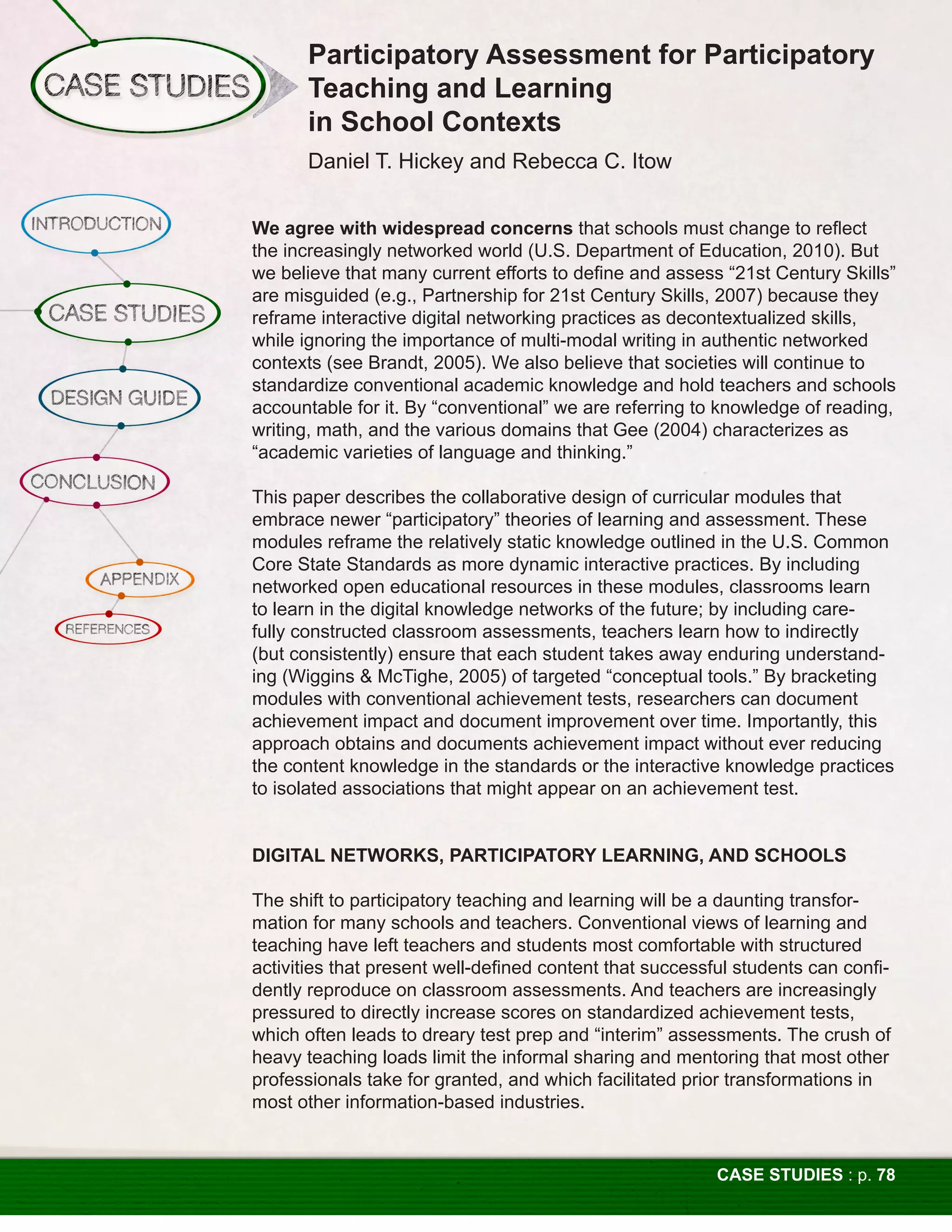 CASE STUDIES

Participatory Assessment for Participatory Teaching and Learning in School Contexts

Daniel T. Hickey and Rebecca C. Itow

INTRODUCTION

CASE STUDIES

DESIGN GUIDE

CONCLUSION

APPENDIX

REFERENCES

We agree with widespread concerns that schools must change to reflect the increasingly networked world (U.S. Department of Education, 2010). But we believe that many current efforts to define and assess “21st Century Skills” are misguided (e.g., Partnership for 21st Century Skills, 2007) because they reframe interactive digital networking practices as decontextualized skills, while ignoring the importance of multi-modal writing in authentic networked contexts (see Brandt, 2005). We also believe that societies will continue to standardize conventional academic knowledge and hold teachers and schools accountable for it. By “conventional” we are referring to knowledge of reading, writing, math, and the various domains that Gee (2004) characterizes as “academic varieties of language and thinking.”

This paper describes the collaborative design of curricular modules that embrace newer “participatory” theories of learning and assessment. These modules reframe the relatively static knowledge outlined in the U.S. Common Core State Standards as more dynamic interactive practices. By including networked open educational resources in these modules, classrooms learn to learn in the digital knowledge networks of the future; by including carefully constructed classroom assessments, teachers learn how to indirectly (but consistently) ensure that each student takes away enduring understanding (Wiggins & McTighe, 2005) of targeted “conceptual tools.” By bracketing modules with conventional achievement tests, researchers can document achievement impact and document improvement over time. Importantly, this approach obtains and documents achievement impact without ever reducing the content knowledge in the standards or the interactive knowledge practices to isolated associations that might appear on an achievement test.

DIGITAL NETWORKS, PARTICIPATORY LEARNING, AND SCHOOLS

The shift to participatory teaching and learning will be a daunting transformation for many schools and teachers. Conventional views of learning and teaching have left teachers and students most comfortable with structured activities that present well-defined content that successful students can confidently reproduce on classroom assessments. And teachers are increasingly pressured to directly increase scores on standardized achievement tests, which often leads to dreary test prep and “interim” assessments. The crush of heavy teaching loads limit the informal sharing and mentoring that most other professionals take for granted, and which facilitated prior transformations in most other information-based industries.

CASE STUDIES : p. 78